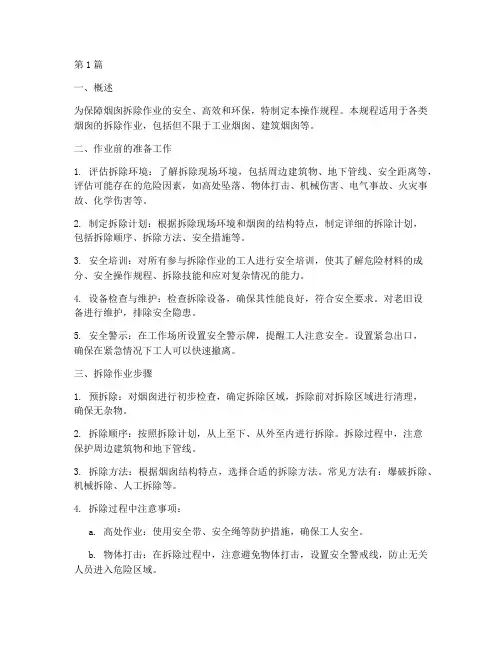 第1篇

一、概述

为保障烟囱拆除作业的安全、高效和环保，特制定本操作规程。本规程适用于各类烟囱的拆除作业，包括但不限于工业烟囱、建筑烟囱等。

二、作业前的准备工作

1. 评估拆除环境：了解拆除现场环境，包括周边建筑物、地下管线、安全距离等，评估可能存在的危险因素，如高处坠落、物体打击、机械伤害、电气事故、火灾事故、化学伤害等。

2. 制定拆除计划：根据拆除现场环境和烟囱的结构特点，制定详细的拆除计划，包括拆除顺序、拆除方法、安全措施等。

3. 安全培训：对所有参与拆除作业的工人进行安全培训，使其了解危险材料的成分、安全操作规程、拆除技能和应对复杂情况的能力。

4. 设备检查与维护：检查拆除设备，确保其性能良好，符合安全要求。对老旧设备进行维护，排除安全隐患。

5. 安全警示：在工作场所设置安全警示牌，提醒工人注意安全。设置紧急出口，确保在紧急情况下工人可以快速撤离。

三、拆除作业步骤

1. 预拆除：对烟囱进行初步检查，确定拆除区域，拆除前对拆除区域进行清理，确保无杂物。

2. 拆除顺序：按照拆除计划，从上至下、从外至内进行拆除。拆除过程中，注意保护周边建筑物和地下管线。

3. 拆除方法：根据烟囱结构特点，选择合适的拆除方法。常见方法有：爆破拆除、机械拆除、人工拆除等。

4. 拆除过程中注意事项：

a. 高处作业：使用安全带、安全绳等防护措施，确保工人安全。

b. 物体打击：在拆除过程中，注意避免物体打击，设置安全警戒线，防止无关人员进入危险区域。